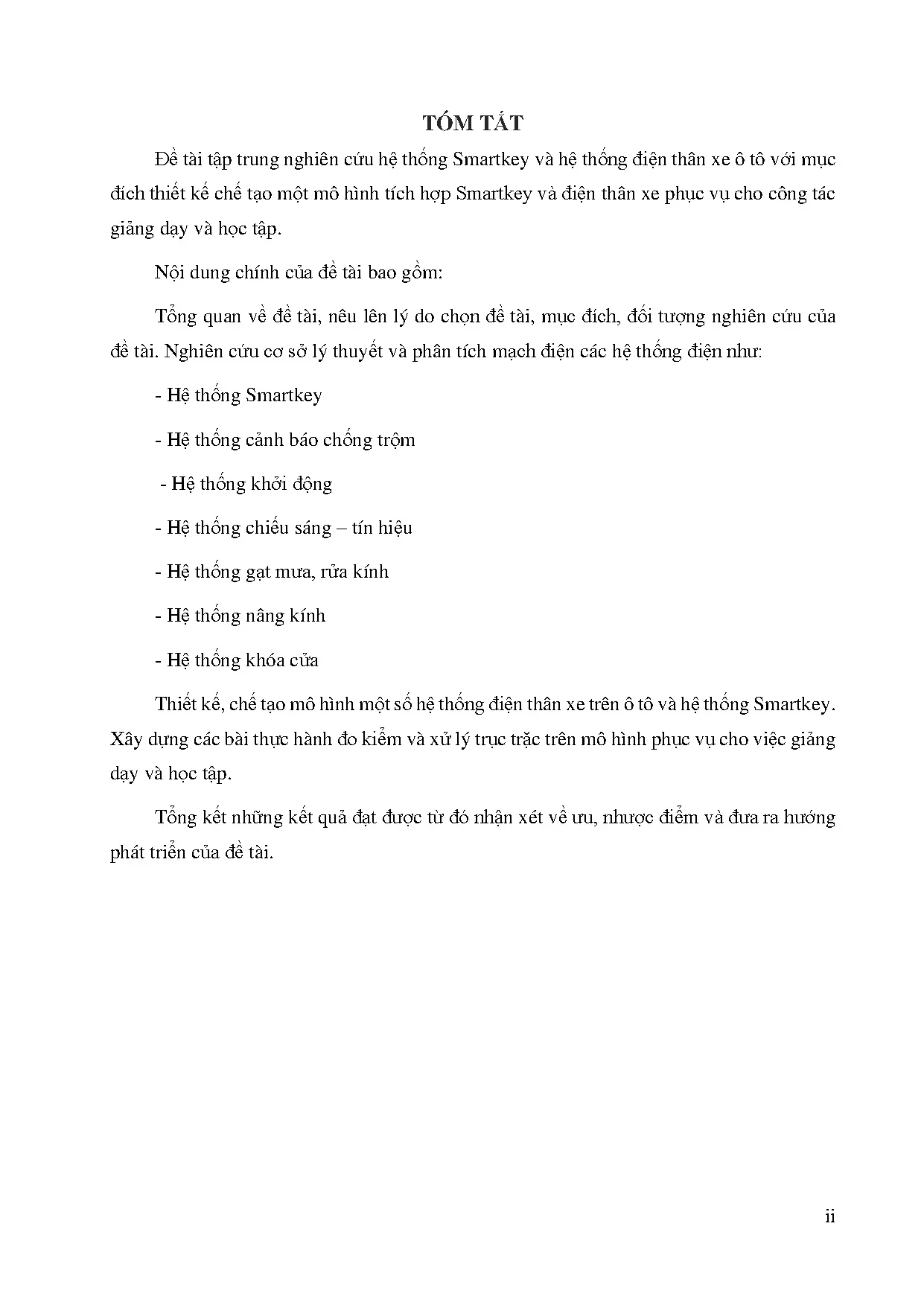 TÓM TẮT

Đề tài tập trung nghiên cứu hệ thống Smartkey và hệ thống điện thân xe ô tô với mục đích thiết kế chế tạo một mô hình tích hợp Smartkey và điện thân xe phục vụ cho công tác giảng dạy và học tập.

Nội dung chính của đề tài bao gồm:

Tổng quan về đề tài, nêu lên lý do chọn đề tài, mục đích, đối tượng nghiên cứu của đề tài. Nghiên cứu cơ sở lý thuyết và phân tích mạch điện các hệ thống điện như:

- Hệ thống Smartkey

- Hệ thống cảnh báo chống trộm

- Hệ thống khởi động

- Hệ thống chiếu sáng – tín hiệu

- Hệ thống gạt mưa, rửa kính

- Hệ thống nâng kính

- Hệ thống khóa cửa

Thiết kế, chế tạo mô hình một số hệ thống điện thân xe trên ô tô và hệ thống Smartkey. Xây dựng các bài thực hành đo kiểm và xử lý trục trặc trên mô hình phục vụ cho việc giảng dạy và học tập.

Tổng kết những kết quả đạt được từ đó nhận xét về ưu, nhược điểm và đưa ra hướng phát triển của đề tài.

ii